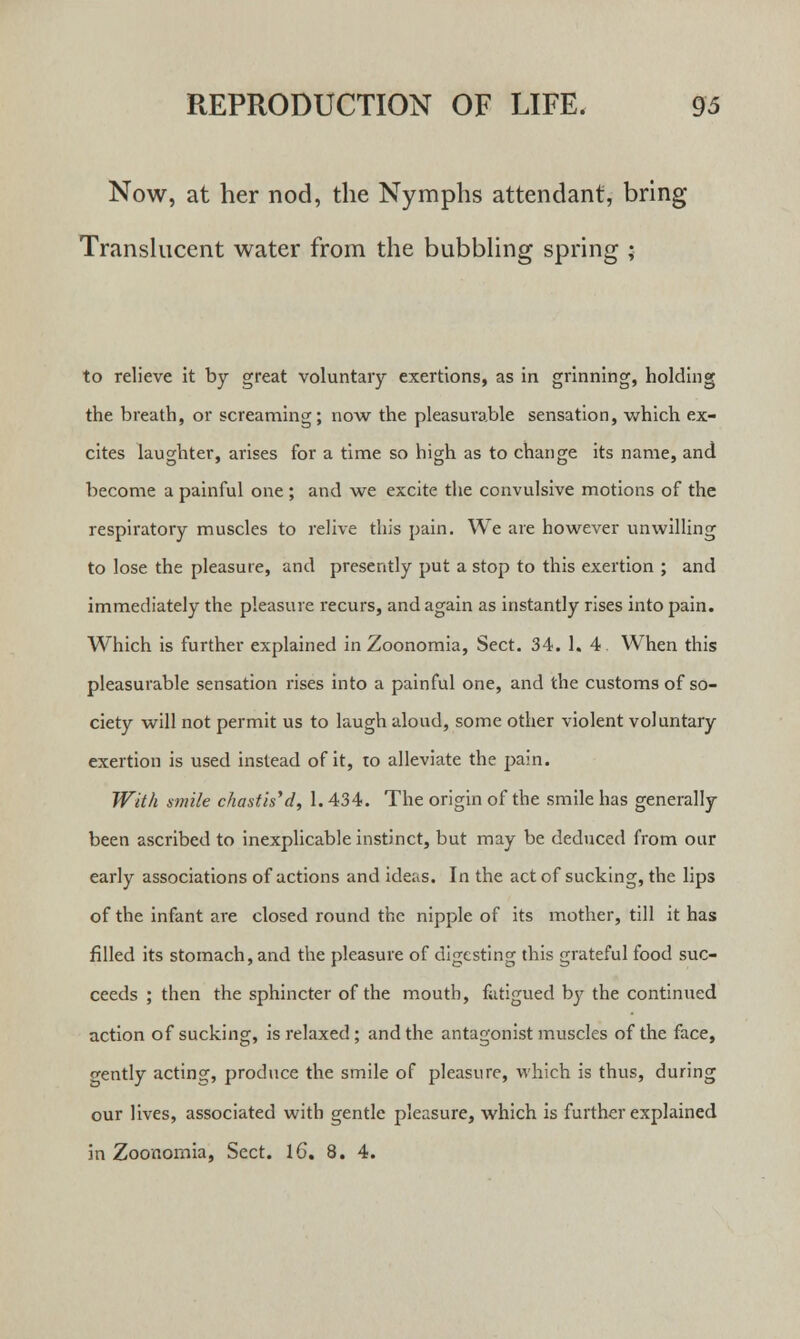 REPRODUCTION OF LIFE. 95

Now, at her nod, the Nymphs attendant, bring Translucent water from the bubbling spring ;

to relieve it by great voluntary exertions, as in grinning, holding the breath, or screaming; now the pleasurable sensation, which excites laughter, arises for a time so high as to change its name, and become a painful one; and we excite the convulsive motions of the respiratory muscles to relive this pain. We are however unwilling to lose the pleasure, and presently put a stop to this exertion ; and immediately the pleasure recurs, and again as instantly rises into pain. Which is further explained in Zoonomia, Sect. 34. 1. 4. When this pleasurable sensation rises into a painful one, and the customs of society will not permit us to laugh aloud, some other violent voluntary exertion is used instead of it, to alleviate the pain.

With smile chastis'd, l. 434. The origin of the smile has generally been ascribed to inexplicable instinct, but may be deduced from our early associations of actions and ideas. In the act of sucking, the lips of the infant are closed round the nipple of its mother, till it has filled its stomach, and the pleasure of digesting this grateful food succeeds ; then the sphincter of the mouth, fatigued by the continued action of sucking, is relaxed; and the antagonist muscles of the face, gently acting, produce the smile of pleasure, which is thus, during our lives, associated with gentle pleasure, which is further explained in Zoonomia, Sect. 16. 8. 4.